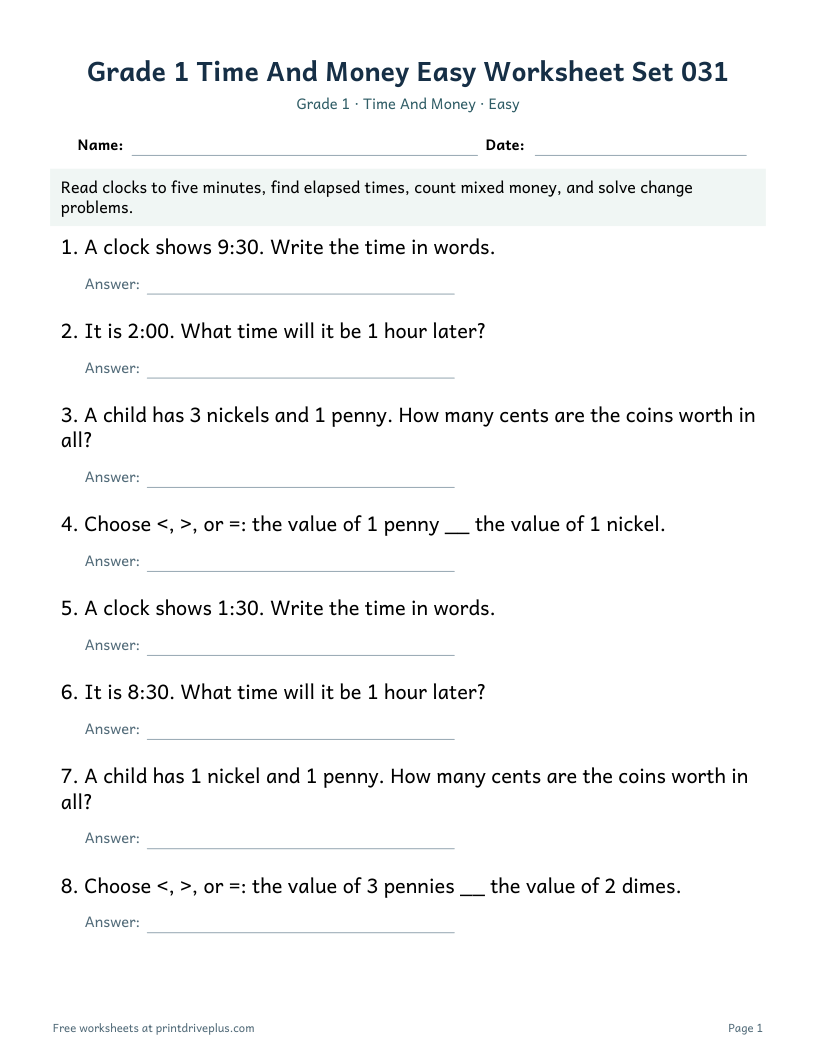 Grade 1 Time And Money Easy Worksheet Set 031

Grade 1 · Time And Money · Easy

Name: ____ Date: ____

Read clocks to five minutes, find elapsed times, count mixed money, and solve change problems.

1. A clock shows 9:30. Write the time in words.

Answer: ____

2. It is 2:00. What time will it be 1 hour later?

Answer: ____

3. A child has 3 nickels and 1 penny. How many cents are the coins worth in all?

Answer: ____

4. Choose <, >, or =: the value of 1 penny ____ the value of 1 nickel.

Answer: ____

5. A clock shows 1:30. Write the time in words.

Answer: ____

6. It is 8:30. What time will it be 1 hour later?

Answer: ____

7. A child has 1 nickel and 1 penny. How many cents are the coins worth in all?

Answer: ____

8. Choose <, >, or =: the value of 3 pennies ____ the value of 2 dimes.

Answer: ____

Free worksheets at printdriveplus.com

Page 1